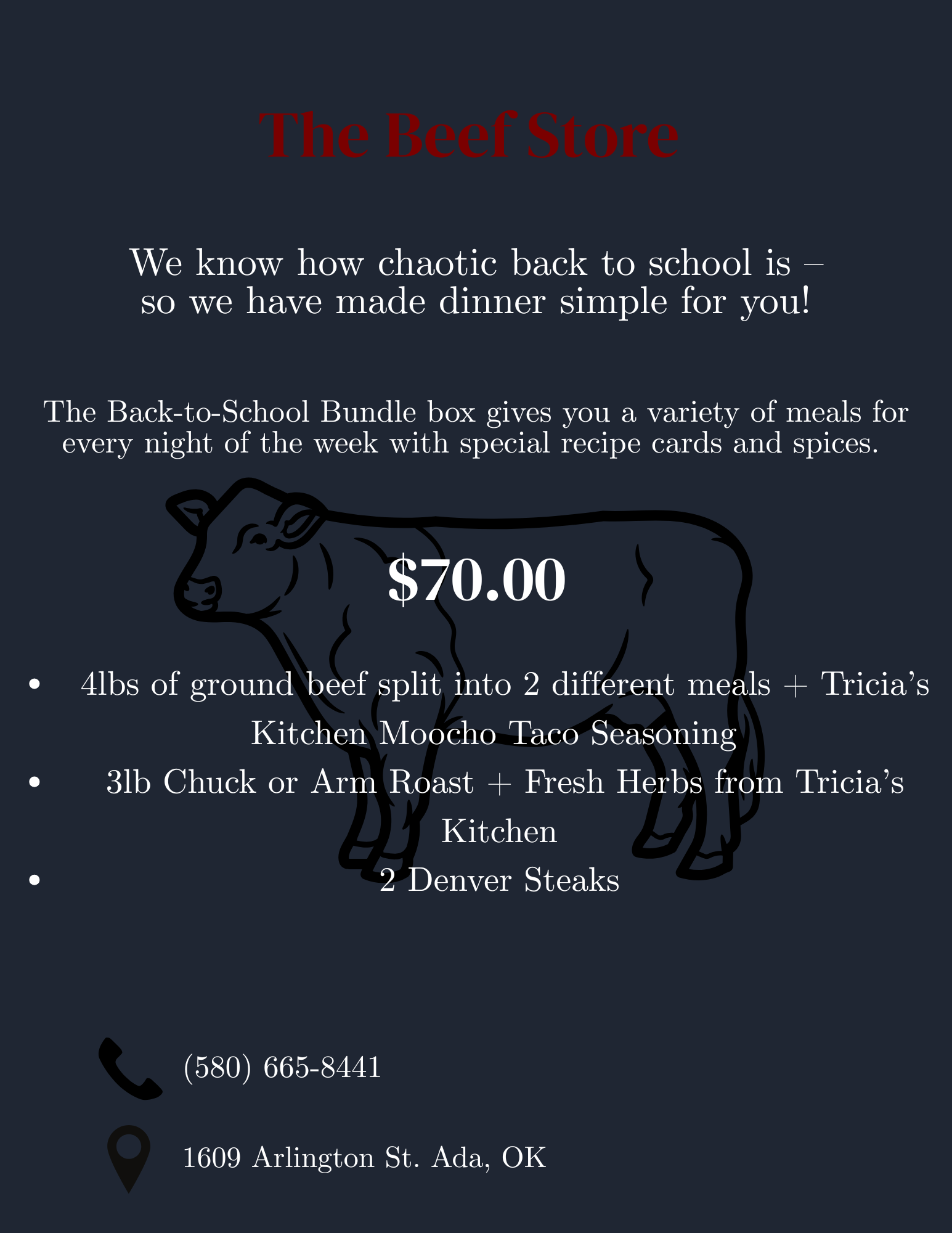 The Beef Store

We know how chaotic back to school is – so we have made dinner simple for you!

The Back-to-School Bundle box gives you a variety of meals for every night of the week with special recipe cards and spices.

$70.00

• 4lbs of ground beef split into 2 different meals + Tricia's Kitchen Moocho Taco Seasoning
• 3lb Chuck or Arm Roast + Fresh Herbs from Tricia's Kitchen
• 2 Denver Steaks

(580) 665-8441

1609 Arlington St. Ada, OK